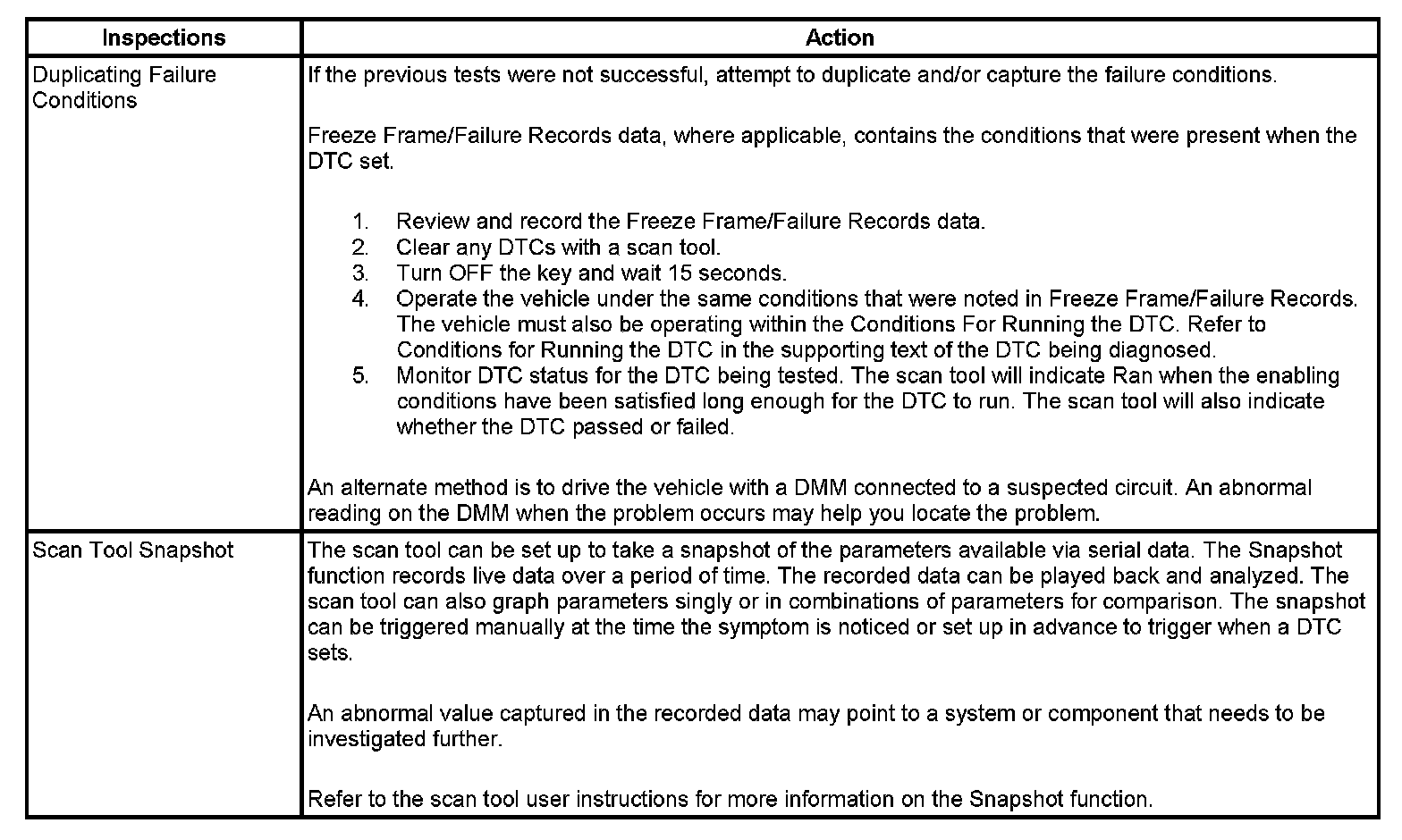 | Inspections | Action |
|---|---|
| Duplicating Failure Conditions | If the previous tests were not successful, attempt to duplicate and/or capture the failure conditions.<br><br>Freeze Frame/Failure Records data, where applicable, contains the conditions that were present when the DTC set.<br><br>1. Review and record the Freeze Frame/Failure Records data.<br>2. Clear any DTCs with a scan tool.<br>3. Turn OFF the key and wait 15 seconds.<br>4. Operate the vehicle under the same conditions that were noted in Freeze Frame/Failure Records. The vehicle must also be operating within the Conditions For Running the DTC. Refer to Conditions for Running the DTC in the supporting text of the DTC being diagnosed.<br>5. Monitor DTC status for the DTC being tested. The scan tool will indicate Ran when the enabling conditions have been satisfied long enough for the DTC to run. The scan tool will also indicate whether the DTC passed or failed.<br><br>An alternate method is to drive the vehicle with a DMM connected to a suspected circuit. An abnormal reading on the DMM when the problem occurs may help you locate the problem. |
| Scan Tool Snapshot | The scan tool can be set up to take a snapshot of the parameters available via serial data. The Snapshot function records live data over a period of time. The recorded data can be played back and analyzed. The scan tool can also graph parameters singly or in combinations of parameters for comparison. The snapshot can be triggered manually at the time the symptom is noticed or set up in advance to trigger when a DTC sets.<br><br>An abnormal value captured in the recorded data may point to a system or component that needs to be investigated further.<br><br>Refer to the scan tool user instructions for more information on the Snapshot function. |